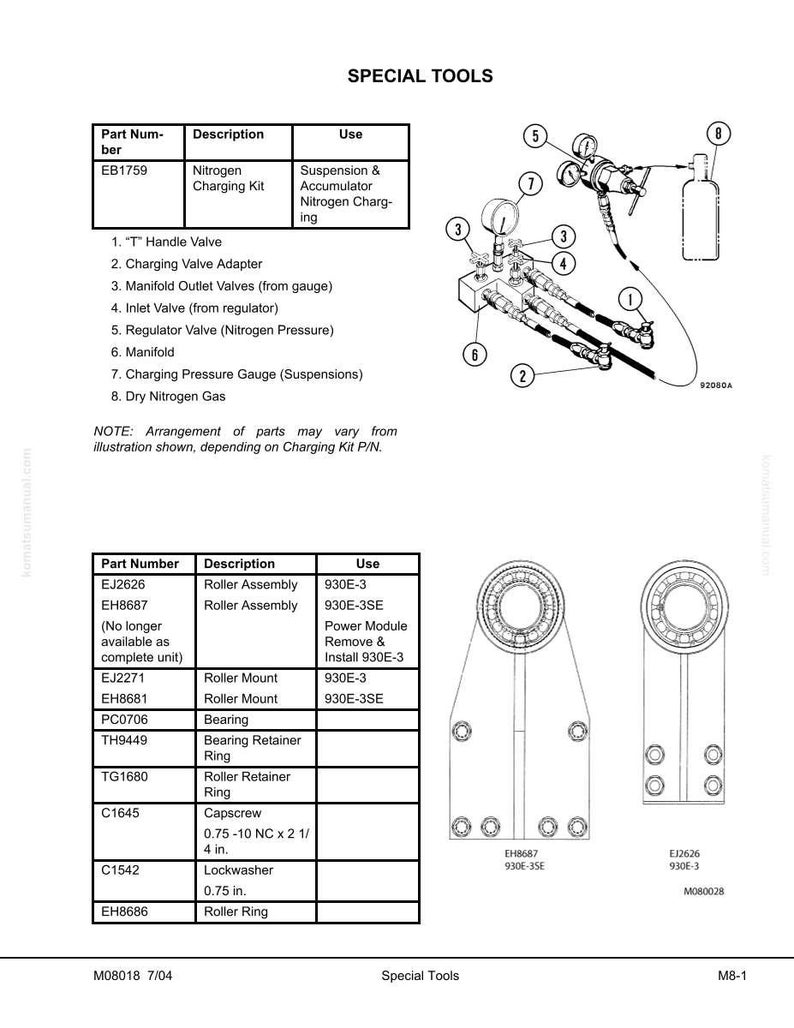 SPECIAL TOOLS

| Part Number | Description | Use |
|---|---|---|
| EB1759 | Nitrogen Charging Kit | Suspension & Accumulator Nitrogen Charging |

1. “T” Handle Valve
2. Charging Valve Adapter
3. Manifold Outlet Valves (from gauge)
4. Inlet Valve (from regulator)
5. Regulator Valve (Nitrogen Pressure)
6. Manifold
7. Charging Pressure Gauge (Suspensions)
8. Dry Nitrogen Gas

NOTE: Arrangement of parts may vary from illustration shown, depending on Charging Kit P/N.

5 8 7 3 3 4 1 6 2 92080A

komatsumanual.com

komatsumanual.com

| Part Number | Description | Use |
|---|---|---|
| EJ2626 | Roller Assembly | 930E-3 |
| EH8687 | Roller Assembly | 930E-3SE |
| (No longer available as complete unit) | | Power Module Remove & Install 930E-3 |
| EJ2271 | Roller Mount | 930E-3 |
| EH8681 | Roller Mount | 930E-3SE |
| PC0706 | Bearing | |
| TH9449 | Bearing Retainer Ring | |
| TG1680 | Roller Retainer Ring | |
| C1645 | Capscrew 0.75 -10 NC x 2 1/4 in. | |
| C1542 | Lockwasher 0.75 in. | |
| EH8686 | Roller Ring | |

EH8687 930E-3SE

EJ2626 930E-3

M080028

M08018 7/04 Special Tools M8-1